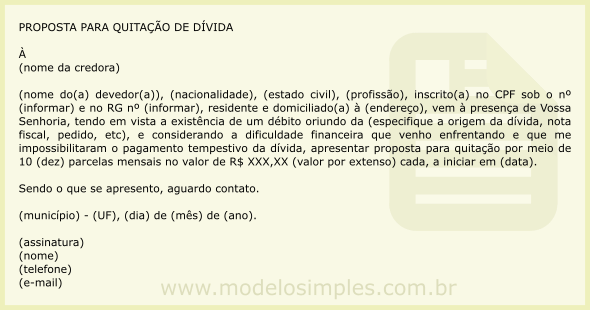 PROPOSTA PARA QUITAÇÃO DE DÍVIDA

À
(nome da credora)

(nome do(a) devedor(a)), (nacionalidade), (estado civil), (profissão), inscrito(a) no CPF sob o nº (informar) e no RG nº (informar), residente e domiciliado(a) à (endereço), vem à presença de Vossa Senhoria, tendo em vista a existência de um débito oriundo da (especifique a origem da dívida, nota fiscal, pedido, etc), e considerando a dificuldade financeira que venho enfrentando e que me impossibilitaram o pagamento tempestivo da dívida, apresentar proposta para quitação por meio de 10 (dez) parcelas mensais no valor de R$ XXX,XX (valor por extenso) cada, a iniciar em (data).

Sendo o que se apresento, aguardo contato.

(município) - (UF), (dia) de (mês) de (ano).

(assinatura)
(nome)
(telefone)
(e-mail)

www.modelosimples.com.br